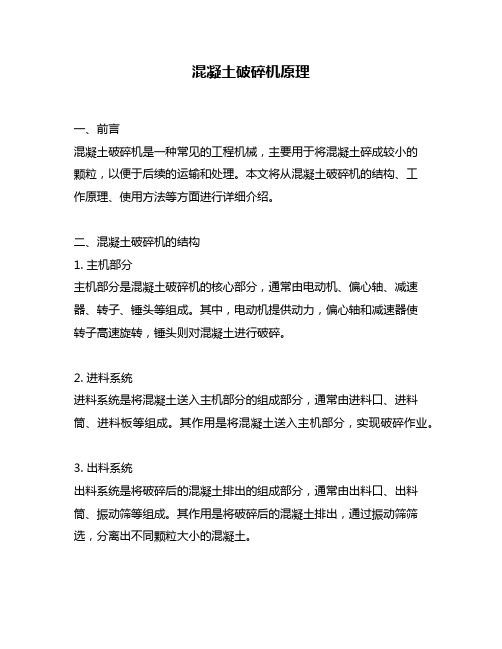 混凝土破碎机原理

一、前言

混凝土破碎机是一种常见的工程机械，主要用于将混凝土碎成较小的颗粒，以便于后续的运输和处理。本文将从混凝土破碎机的结构、工作原理、使用方法等方面进行详细介绍。

二、混凝土破碎机的结构

1. 主机部分

主机部分是混凝土破碎机的核心部分，通常由电动机、偏心轴、减速器、转子、锤头等组成。其中，电动机提供动力，偏心轴和减速器使转子高速旋转，锤头则对混凝土进行破碎。

2. 进料系统

进料系统是将混凝土送入主机部分的组成部分，通常由进料口、进料筒、进料板等组成。其作用是将混凝土送入主机部分，实现破碎作业。

3. 出料系统

出料系统是将破碎后的混凝土排出的组成部分，通常由出料口、出料筒、振动筛等组成。其作用是将破碎后的混凝土排出，通过振动筛筛选，分离出不同颗粒大小的混凝土。